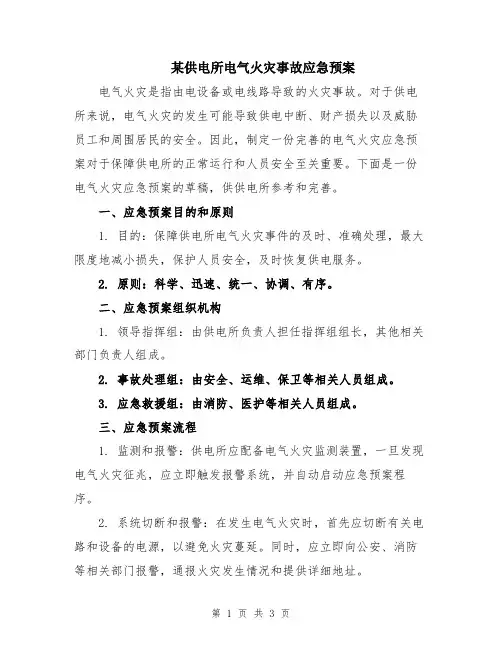 某供电所电气火灾事故应急预案

电气火灾是指由电设备或电线路导致的火灾事故。对于供电所来说，电气火灾的发生可能导致供电中断、财产损失以及威胁员工和周围居民的安全。因此，制定一份完善的电气火灾应急预案对于保障供电所的正常运行和人员安全至关重要。下面是一份电气火灾应急预案的草稿，供供电所参考和完善。

一、应急预案目的和原则

1. 目的：保障供电所电气火灾事件的及时、准确处理，最大限度地减小损失，保护人员安全，及时恢复供电服务。

2. 原则：科学、迅速、统一、协调、有序。

二、应急预案组织机构

1. 领导指挥组：由供电所负责人担任指挥组组长，其他相关部门负责人组成。

2. 事故处理组：由安全、运维、保卫等相关人员组成。

3. 应急救援组：由消防、医护等相关人员组成。

三、应急预案流程

1. 监测和报警：供电所应配备电气火灾监测装置，一旦发现电气火灾征兆，应立即触发报警系统，并自动启动应急预案程序。

2. 系统切断和报警：在发生电气火灾时，首先应切断有关电路和设备的电源，以避免火灾蔓延。同时，应立即向公安、消防等相关部门报警，通报火灾发生情况和提供详细地址。

第 1 页 共 3 页